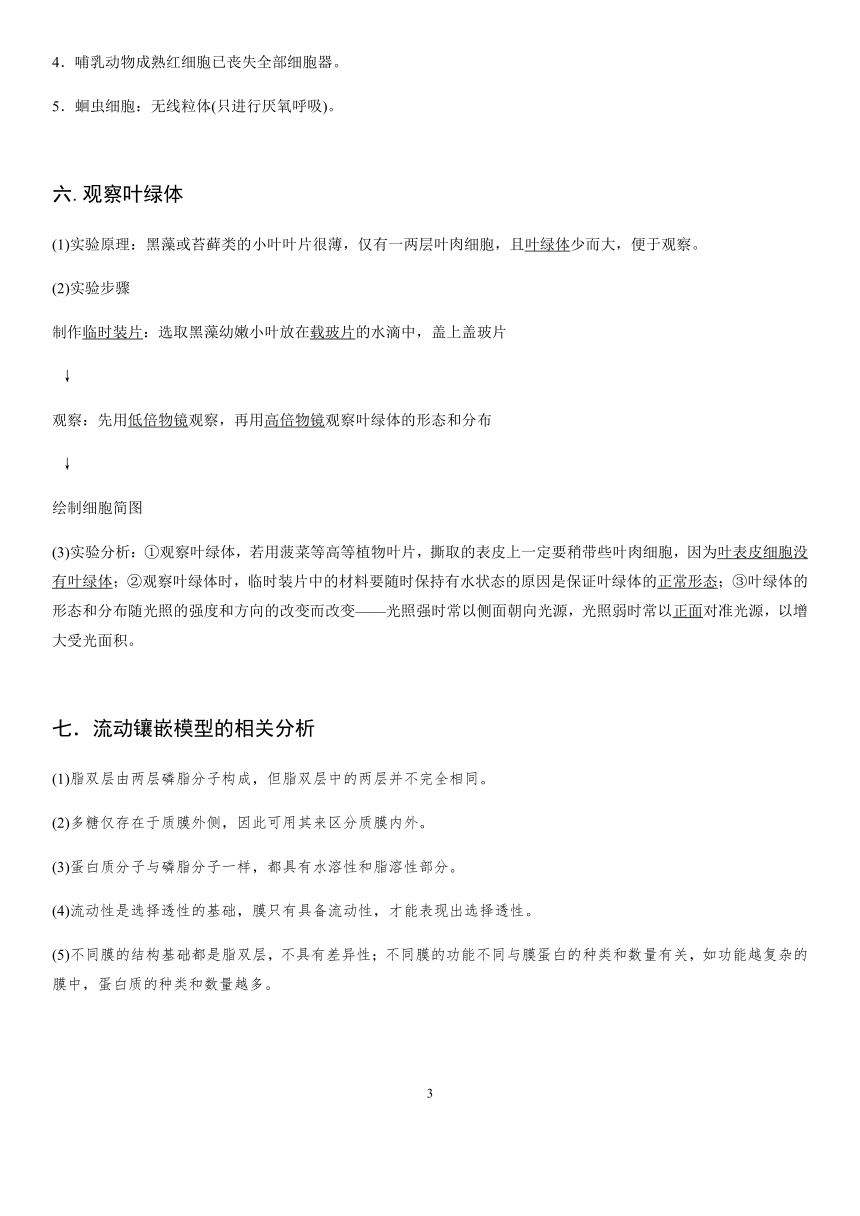 4．哺乳动物成熟红细胞已丧失全部细胞器。

5．蛔虫细胞：无线粒体(只进行厌氧呼吸)。

六. 观察叶绿体

(1)实验原理：黑藻或苔藓类的小叶叶片很薄，仅有一两层叶肉细胞，且叶绿体少而大，便于观察。

(2)实验步骤

制作临时装片：选取黑藻幼嫩小叶放在载玻片的水滴中，盖上盖玻片

↓

观察：先用低倍物镜观察，再用高倍物镜观察叶绿体的形态和分布

↓

绘制细胞简图

(3)实验分析：①观察叶绿体，若用菠菜等高等植物叶片，撕取的表皮上一定要稍带些叶肉细胞，因为叶表皮细胞没有叶绿体；②观察叶绿体时，临时装片中的材料要随时保持有水状态的原因是保证叶绿体的正常形态；③叶绿体的形态和分布随光照的强度和方向的改变而改变——光照强时常以侧面朝向光源，光照弱时常以正面对准光源，以增大受光面积。

七．流动镶嵌模型的相关分析

(1)脂双层由两层磷脂分子构成，但脂双层中的两层并不完全相同。

(2)多糖仅存在于质膜外侧，因此可用其来区分质膜内外。

(3)蛋白质分子与磷脂分子一样，都具有水溶性和脂溶性部分。

(4)流动性是选择透性的基础，膜只有具备流动性，才能表现出选择透性。

(5)不同膜的结构基础都是脂双层，不具有差异性；不同膜的功能不同与膜蛋白的种类和数量有关，如功能越复杂的膜中，蛋白质的种类和数量越多。

3